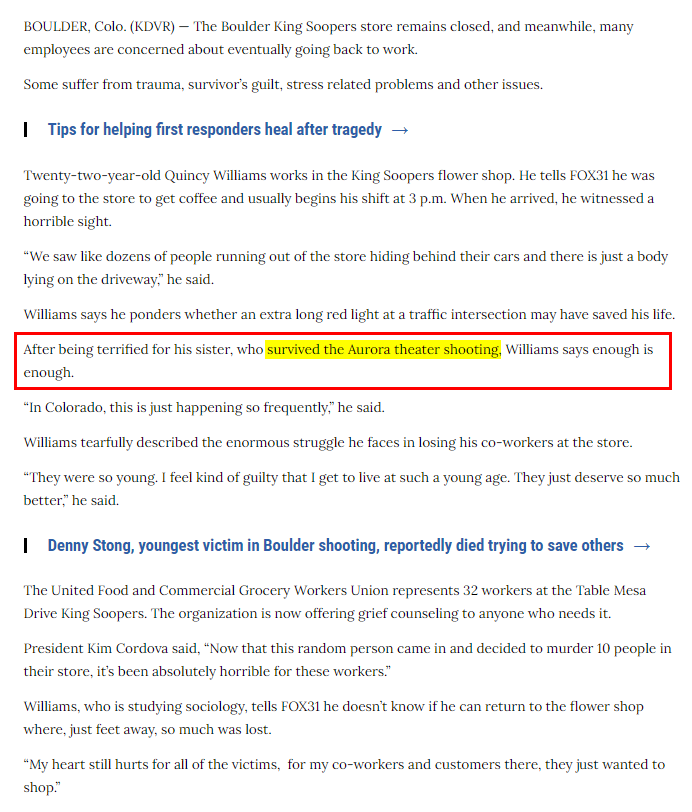 BOULDER, Colo. (KDVR) — The Boulder King Soopers store remains closed, and meanwhile, many employees are concerned about eventually going back to work.

Some suffer from trauma, survivor's guilt, stress related problems and other issues.

Tips for helping first responders heal after tragedy →

Twenty-two-year-old Quincy Williams works in the King Soopers flower shop. He tells FOX31 he was going to the store to get coffee and usually begins his shift at 3 p.m. When he arrived, he witnessed a horrible sight.

"We saw like dozens of people running out of the store hiding behind their cars and there is just a body lying on the driveway," he said.

Williams says he ponders whether an extra long red light at a traffic intersection may have saved his life.

After being terrified for his sister, who survived the Aurora theater shooting, Williams says enough is enough.

"In Colorado, this is just happening so frequently," he said.

Williams tearfully described the enormous struggle he faces in losing his co-workers at the store.

"They were so young. I feel kind of guilty that I get to live at such a young age. They just deserve so much better," he said.

Denny Stong, youngest victim in Boulder shooting, reportedly died trying to save others →

The United Food and Commercial Grocery Workers Union represents 32 workers at the Table Mesa Drive King Soopers. The organization is now offering grief counseling to anyone who needs it.

President Kim Cordova said, "Now that this random person came in and decided to murder 10 people in their store, it's been absolutely horrible for these workers."

Williams, who is studying sociology, tells FOX31 he doesn't know if he can return to the flower shop where, just feet away, so much was lost.

"My heart still hurts for all of the victims, for my co-workers and customers there, they just wanted to shop."